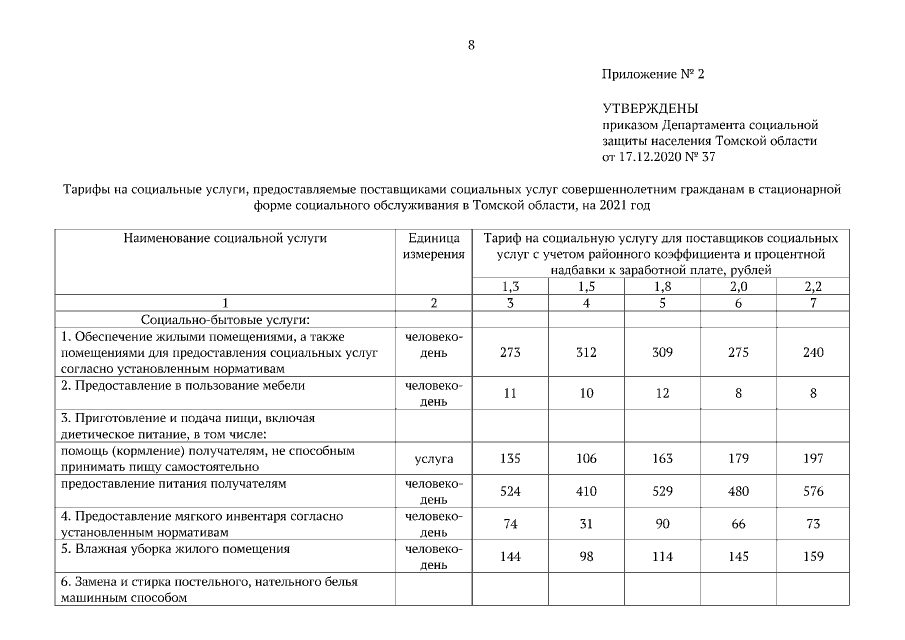 8

Приложение № 2

УТВЕРЖДЕНЫ
приказом Департамента социальной защиты населения Томской области
от 17.12.2020 № 37

Тарифы на социальные услуги, предоставляемые поставщиками социальных услуг совершеннолетним гражданам в стационарной форме социального обслуживания в Томской области, на 2021 год

| Наименование социальной услуги | Единица измерения | Тариф на социальную услугу для поставщиков социальных услуг с учетом районного коэффициента и процентной надбавки к заработной плате, рублей | | | | |
|---|---|---|---|---|---|---|
| | | 1,3 | 1,5 | 1,8 | 2,0 | 2,2 |
| 1 | 2 | 3 | 4 | 5 | 6 | 7 |
| Социально-бытовые услуги: | | | | | | |
| 1. Обеспечение жилыми помещениями, а также помещениями для предоставления социальных услуг согласно установленным нормативам | человеко-день | 273 | 312 | 309 | 275 | 240 |
| 2. Предоставление в пользование мебели | человеко-день | 11 | 10 | 12 | 8 | 8 |
| 3. Приготовление и подача пищи, включая диетическое питание, в том числе: | | | | | | |
| помощь (кормление) получателям, не способным принимать пищу самостоятельно | услуга | 135 | 106 | 163 | 179 | 197 |
| предоставление питания получателям | человеко-день | 524 | 410 | 529 | 480 | 576 |
| 4. Предоставление мягкого инвентаря согласно установленным нормативам | человеко-день | 74 | 31 | 90 | 66 | 73 |
| 5. Влажная уборка жилого помещения | человеко-день | 144 | 98 | 114 | 145 | 159 |
| 6. Замена и стирка постельного, нательного белья машинным способом | | | | | | |